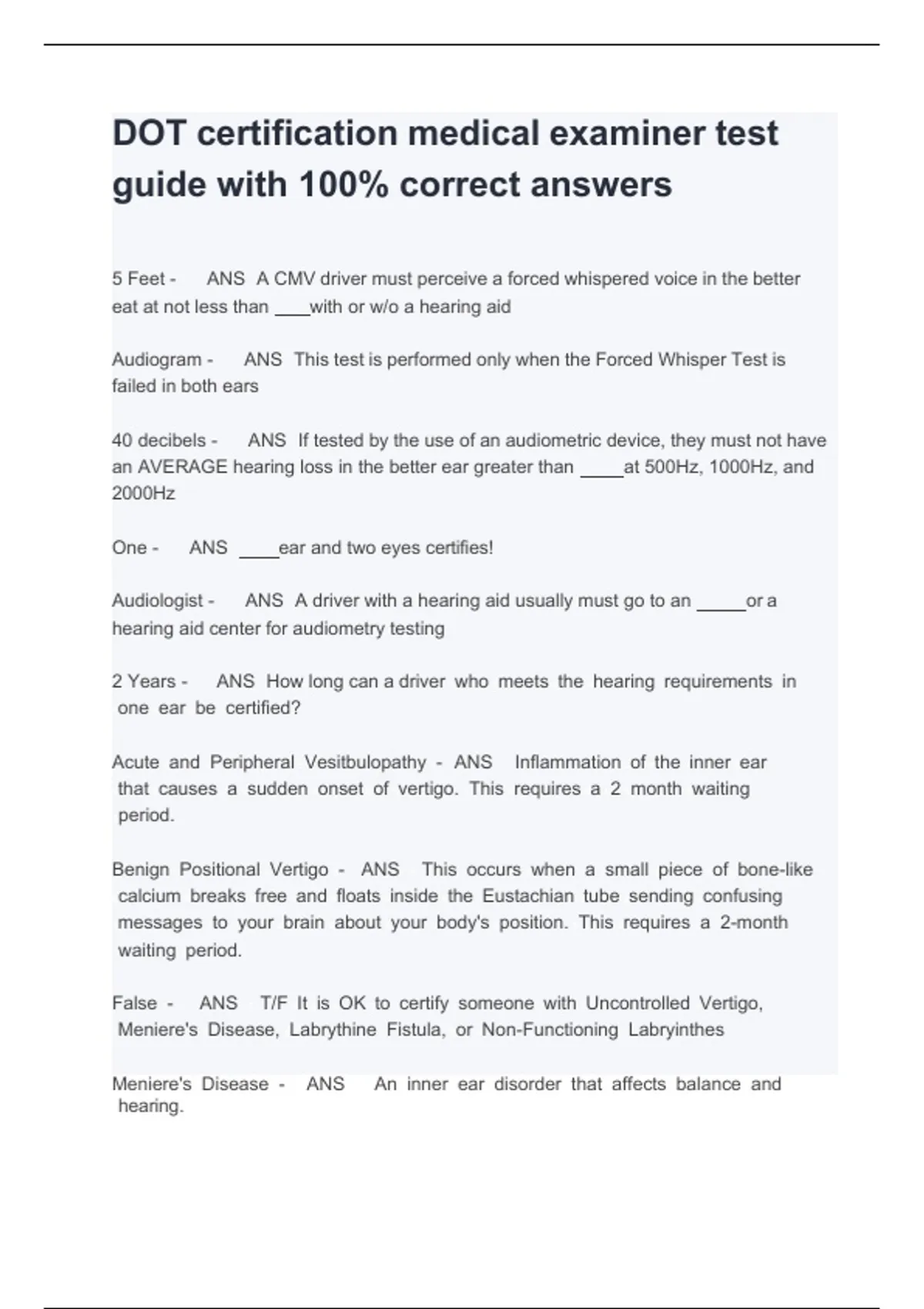 DOT certification medical examiner test guide with 100% correct answers

5 Feet - ANS A CMV driver must perceive a forced whispered voice in the better eat at not less than ___with or w/o a hearing aid

Audiogram - ANS This test is performed only when the Forced Whisper Test is failed in both ears

40 decibels - ANS If tested by the use of an audiometric device, they must not have an AVERAGE hearing loss in the better ear greater than ____at 500Hz, 1000Hz, and 2000Hz

One - ANS ____ear and two eyes certifies!

Audiologist - ANS A driver with a hearing aid usually must go to an _____or a hearing aid center for audiometry testing

2 Years - ANS How long can a driver who meets the hearing requirements in one ear be certified?

Acute and Peripheral Vesitbulopathy - ANS Inflammation of the inner ear that causes a sudden onset of vertigo. This requires a 2 month waiting period.

Benign Positional Vertigo - ANS This occurs when a small piece of bone-like calcium breaks free and floats inside the Eustachian tube sending confusing messages to your brain about your body's position. This requires a 2-month waiting period.

False - ANS T/F It is OK to certify someone with Uncontrolled Vertigo, Meniere's Disease, Labrythine Fistula, or Non-Functioning Labryinthes

Meniere's Disease - ANS An inner ear disorder that affects balance and hearing.